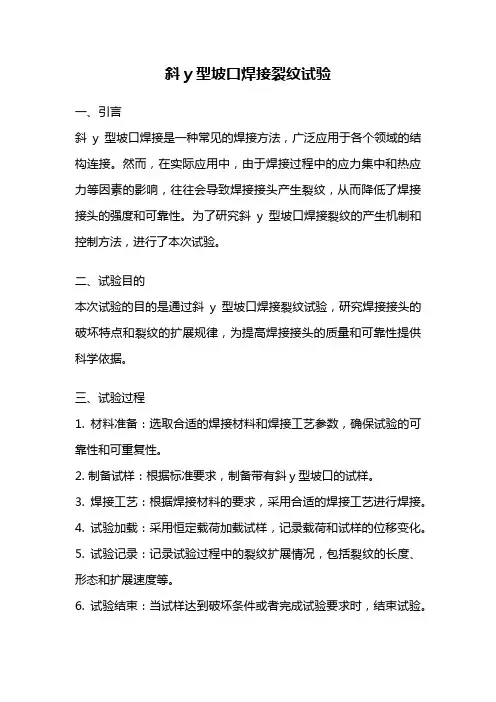 斜 y 型坡口焊接裂纹试验

一、引言

斜 y 型坡口焊接是一种常见的焊接方法，广泛应用于各个领域的结构连接。然而，在实际应用中，由于焊接过程中的应力集中和热应力等因素的影响，往往会导致焊接接头产生裂纹，从而降低了焊接接头的强度和可靠性。为了研究斜 y 型坡口焊接裂纹的产生机制和控制方法，进行了本次试验。

二、试验目的

本次试验的目的是通过斜 y 型坡口焊接裂纹试验，研究焊接接头的破坏特点和裂纹的扩展规律，为提高焊接接头的质量和可靠性提供科学依据。

三、试验过程

1. 材料准备：选取合适的焊接材料和焊接工艺参数，确保试验的可靠性和可重复性。

2. 制备试样：根据标准要求，制备带有斜 y 型坡口的试样。

3. 焊接工艺：根据焊接材料的要求，采用合适的焊接工艺进行焊接。

4. 试验加载：采用恒定载荷加载试样，记录载荷和试样的位移变化。

5. 试验记录：记录试验过程中的裂纹扩展情况，包括裂纹的长度、形态和扩展速度等。

6. 试验结束：当试样达到破坏条件或者完成试验要求时，结束试验。